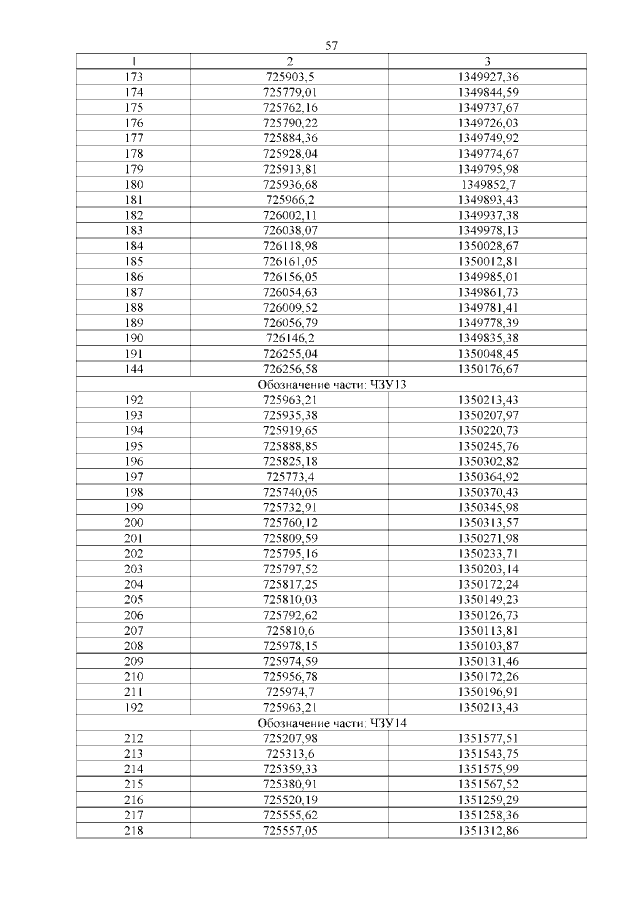 57

| 1 | 2 | 3 |
|---|---|---|
| 173 | 725903,5 | 1349927,36 |
| 174 | 725779,01 | 1349844,59 |
| 175 | 725762,16 | 1349737,67 |
| 176 | 725790,22 | 1349726,03 |
| 177 | 725884,36 | 1349749,92 |
| 178 | 725928,04 | 1349774,67 |
| 179 | 725913,81 | 1349795,98 |
| 180 | 725936,68 | 1349852,7 |
| 181 | 725966,2 | 1349893,43 |
| 182 | 726002,11 | 1349937,38 |
| 183 | 726038,07 | 1349978,13 |
| 184 | 726118,98 | 1350028,67 |
| 185 | 726161,05 | 1350012,81 |
| 186 | 726156,05 | 1349985,01 |
| 187 | 726054,63 | 1349861,73 |
| 188 | 726009,52 | 1349781,41 |
| 189 | 726056,79 | 1349778,39 |
| 190 | 726146,2 | 1349835,38 |
| 191 | 726255,04 | 1350048,45 |
| 144 | 726256,58 | 1350176,67 |
| Обозначение части: ЧЗУ13 | | |
| 192 | 725963,21 | 1350213,43 |
| 193 | 725935,38 | 1350207,97 |
| 194 | 725919,65 | 1350220,73 |
| 195 | 725888,85 | 1350245,76 |
| 196 | 725825,18 | 1350302,82 |
| 197 | 725773,4 | 1350364,92 |
| 198 | 725740,05 | 1350370,43 |
| 199 | 725732,91 | 1350345,98 |
| 200 | 725760,12 | 1350313,57 |
| 201 | 725809,59 | 1350271,98 |
| 202 | 725795,16 | 1350233,71 |
| 203 | 725797,52 | 1350203,14 |
| 204 | 725817,25 | 1350172,24 |
| 205 | 725810,03 | 1350149,23 |
| 206 | 725792,62 | 1350126,73 |
| 207 | 725810,6 | 1350113,81 |
| 208 | 725978,15 | 1350103,87 |
| 209 | 725974,59 | 1350131,46 |
| 210 | 725956,78 | 1350172,26 |
| 211 | 725974,7 | 1350196,91 |
| 192 | 725963,21 | 1350213,43 |
| Обозначение части: ЧЗУ14 | | |
| 212 | 725207,98 | 1351577,51 |
| 213 | 725313,6 | 1351543,75 |
| 214 | 725359,33 | 1351575,99 |
| 215 | 725380,91 | 1351567,52 |
| 216 | 725520,19 | 1351259,29 |
| 217 | 725555,62 | 1351258,36 |
| 218 | 725557,05 | 1351312,86 |